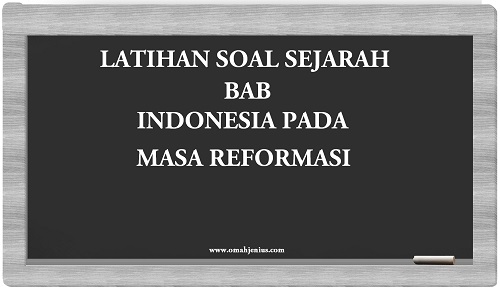 LATIHAN SOAL SEJARAH
BAB
INDONESIA PADA
MASA REFORMASI

www.omahjenius.com